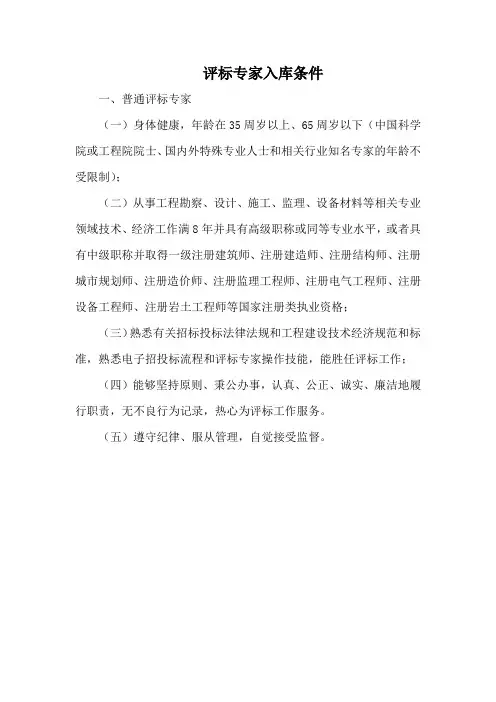 评标专家入库条件

一、普通评标专家

（一）身体健康，年龄在35周岁以上、65周岁以下（中国科学院或工程院院士、国内外特殊专业人士和相关行业知名专家的年龄不受限制）；

（二）从事工程勘察、设计、施工、监理、设备材料等相关专业领域技术、经济工作满8年并具有高级职称或同等专业水平，或者具有中级职称并取得一级注册建筑师、注册建造师、注册结构师、注册城市规划师、注册造价师、注册监理工程师、注册电气工程师、注册设备工程师、注册岩土工程师等国家注册类执业资格；

（三）熟悉有关招标投标法律法规和工程建设技术经济规范和标准，熟悉电子招投标流程和评标专家操作技能，能胜任评标工作；

（四）能够坚持原则、秉公办事，认真、公正、诚实、廉洁地履行职责，无不良行为记录，热心为评标工作服务。

（五）遵守纪律、服从管理，自觉接受监督。